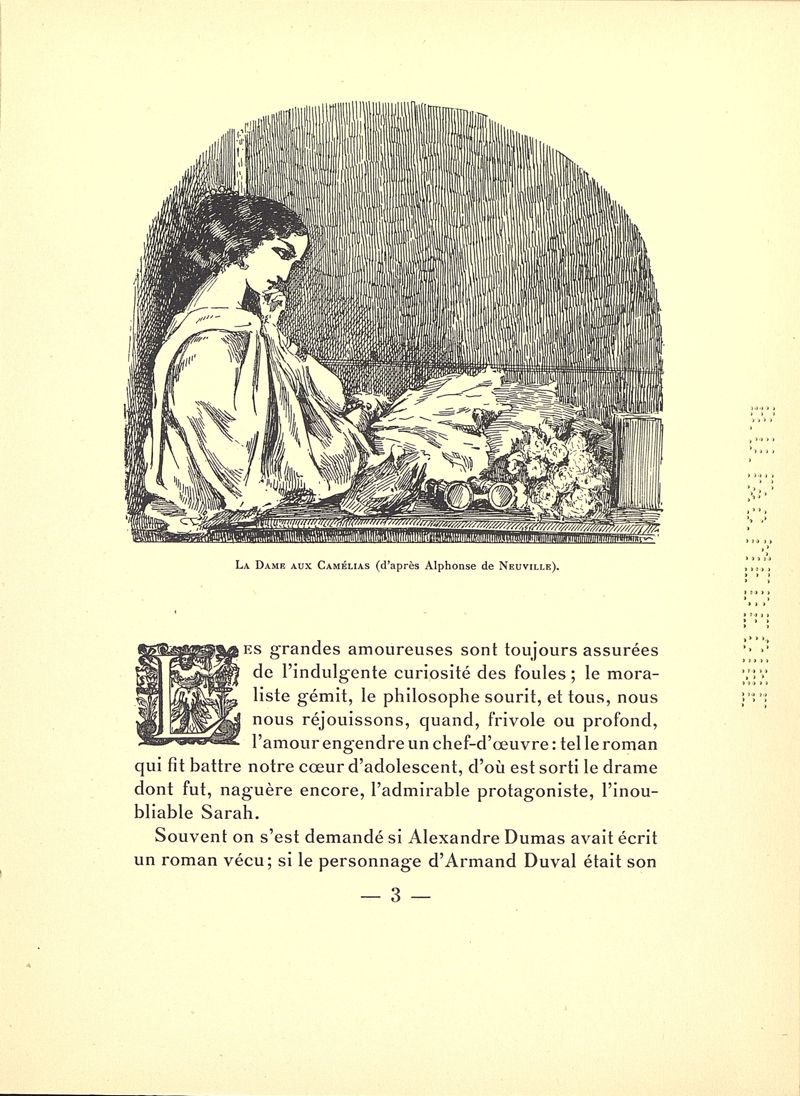 La Dame aux Camélias (d'après Alphonse de Neuville).

Les grandes amoureuses sont toujours assurées de l'indulgente curiosité des foules ; le moraliste gémit, le philosophe sourit, et tous, nous nous réjouissons, quand, frivole ou profond, l'amour engendre un chef-d'œuvre : tel le roman qui fit battre notre cœur d'adolescent, d'où est sorti le drame dont fut, naguère encore, l'admirable protagoniste, l'inoubliable Sarah.

Souvent on s'est demandé si Alexandre Dumas avait écrit un roman vécu ; si le personnage d'Armand Duval était son

— 3 —